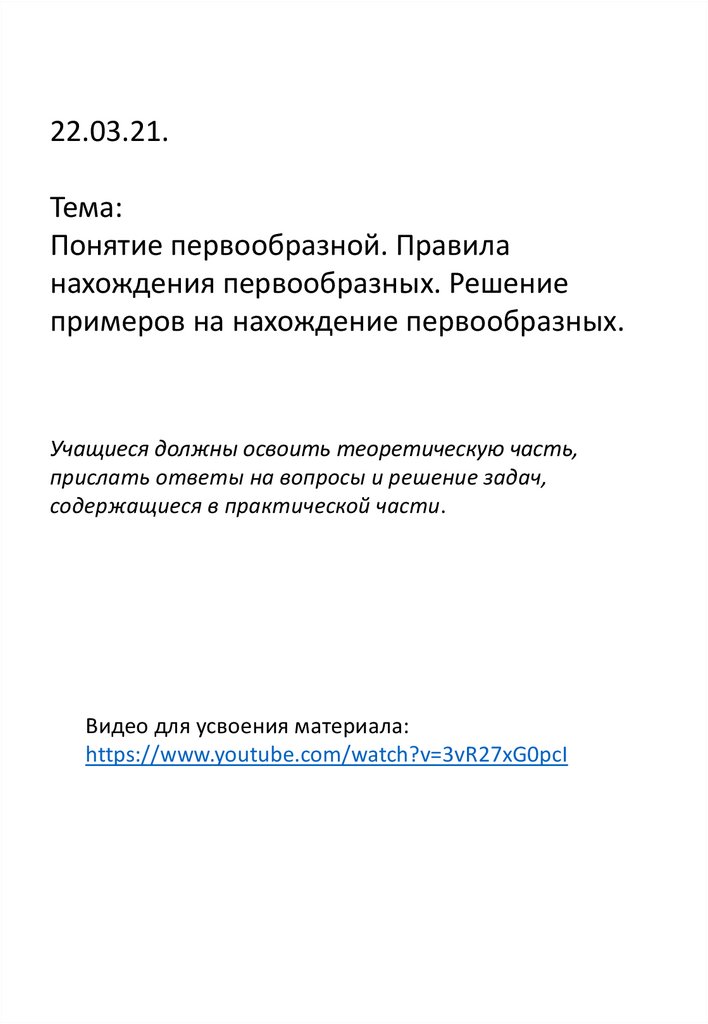 22.03.21.

Тема:
Понятие первообразной. Правила нахождения первообразных. Решение примеров на нахождение первообразных.

Учащиеся должны освоить теоретическую часть, прислать ответы на вопросы и решение задач, содержащиеся в практической части.

Видео для усвоения материала:
https://www.youtube.com/watch?v=3vR27xG0pcI